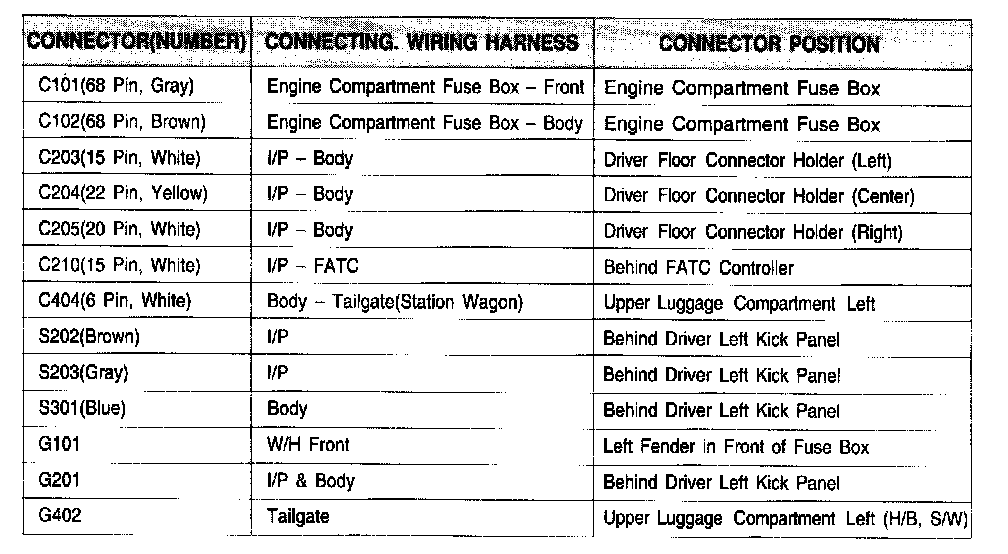 | CONNECTOR(NUMBER) | CONNECTING. WIRING HARNESS | CONNECTOR POSITION |
|---|---|---|
| C101(68 Pin, Gray) | Engine Compartment Fuse Box – Front | Engine Compartment Fuse Box |
| C102(68 Pin, Brown) | Engine Compartment Fuse Box – Body | Engine Compartment Fuse Box |
| C203(15 Pin, White) | I/P – Body | Driver Floor Connector Holder (Left) |
| C204(22 Pin, Yellow) | I/P – Body | Driver Floor Connector Holder (Center) |
| C205(20 Pin, White) | I/P – Body | Driver Floor Connector Holder (Right) |
| C210(15 Pin, White) | I/P – FATC | Behind FATC Controller |
| C404(6 Pin, White) | Body – Tailgate(Station Wagon) | Upper Luggage Compartment Left |
| S202(Brown) | I/P | Behind Driver Left Kick Panel |
| S203(Gray) | I/P | Behind Driver Left Kick Panel |
| S301(Blue) | Body | Behind Driver Left Kick Panel |
| G101 | W/H Front | Left Fender in Front of Fuse Box |
| G201 | I/P & Body | Behind Driver Left Kick Panel |
| G402 | Tailgate | Upper Luggage Compartment Left (H/B, S/W) |